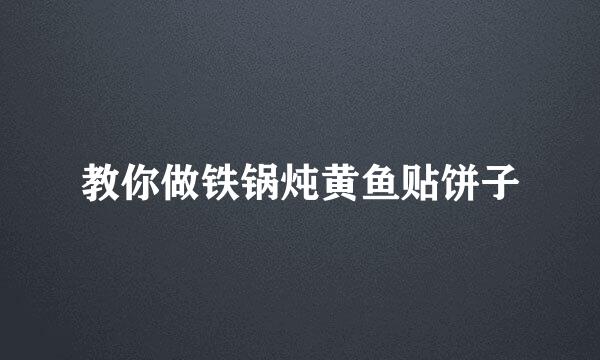 教你做铁锅炖黄鱼贴饼子